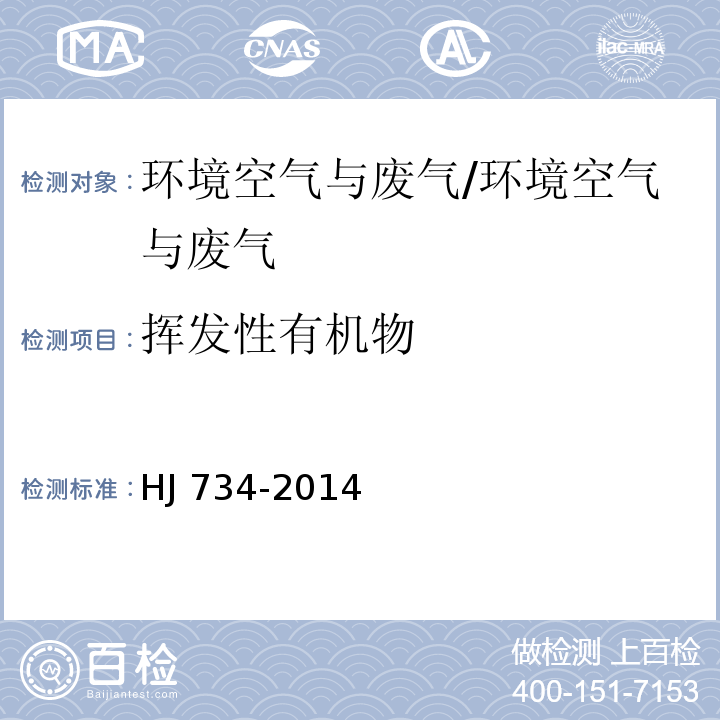 MA
CNAS
AL
ilac-MRA

检测对象：环境空气与废气/环境空气与废气

检测项目：挥发性有机物

检测标准：HJ 734-2014

百检
Baijiantest.com

做检测 上百检
400-151-7153